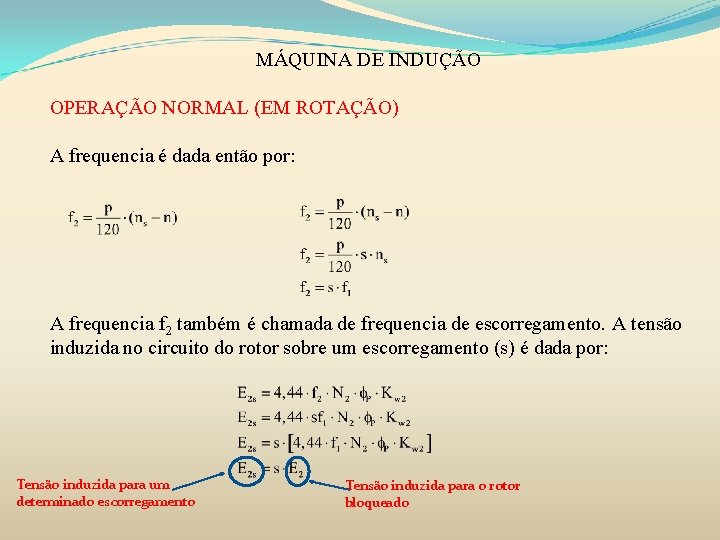 MÁQUINA DE INDUÇÃO

OPERAÇÃO NORMAL (EM ROTAÇÃO)

A frequencia é dada então por:

$f_2 = \frac{p}{120} \cdot (n_s - n)$

$f_2 = \frac{p}{120} \cdot (n_s - n)$

$f_2 = \frac{p}{120} \cdot s \cdot n_s$

$f_2 = s \cdot f_1$

A frequencia $f_2$ também é chamada de frequencia de escorregamento. A tensão induzida no circuito do rotor sobre um escorregamento (s) é dada por:

$E_{2s} = 4,44 \cdot f_2 \cdot N_2 \cdot \phi_p \cdot K_{w2}$

$E_{2s} = 4,44 \cdot sf_1 \cdot N_2 \cdot \phi_p \cdot K_{w2}$

$E_{2s} = s \cdot [4,44 \cdot f_1 \cdot N_2 \cdot \phi_p \cdot K_{w2}]$

$E_{2s} = s \cdot E_2$

Tensão induzida para um determinado escorregamento

Tensão induzida para o rotor bloqueado